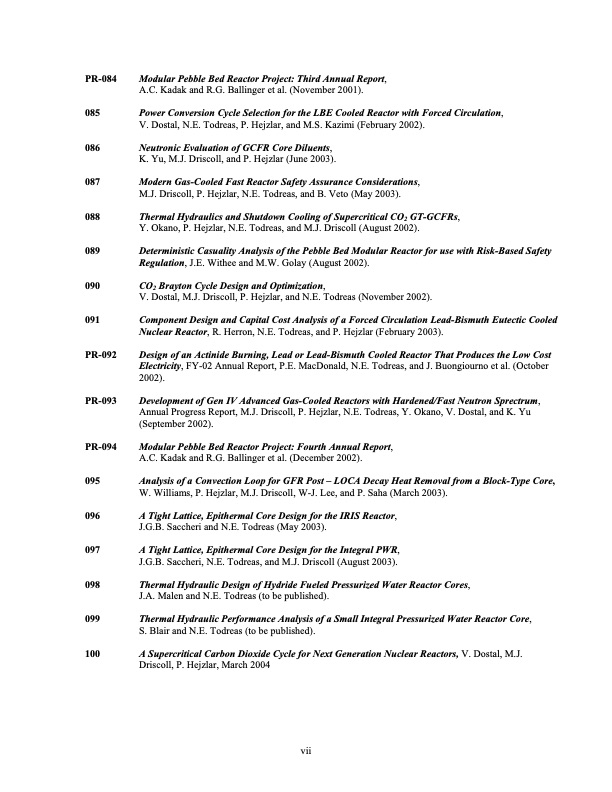 PR-084 Modular Pebble Bed Reactor Project: Third Annual Report, A.C. Kadak and R.G. Ballinger et al. (November 2001).

085 Power Conversion Cycle Selection for the LBE Cooled Reactor with Forced Circulation, V. Dostal, N.E. Todreas, P. Hejzlar, and M.S. Kazimi (February 2002).

086 Neutronic Evaluation of GCFR Core Diluents, K. Yu, M.J. Driscoll, and P. Hejzlar (June 2003).

087 Modern Gas-Cooled Fast Reactor Safety Assurance Considerations, M.J. Driscoll, P. Hejzlar, N.E. Todreas, and B. Veto (May 2003).

088 Thermal Hydraulics and Shutdown Cooling of Supercritical $CO_2$ GT-GCFRs, Y. Okano, P. Hejzlar, N.E. Todreas, and M.J. Driscoll (August 2002).

089 Deterministic Casuality Analysis of the Pebble Bed Modular Reactor for use with Risk-Based Safety Regulation, J.E. Withee and M.W. Golay (August 2002).

090 $CO_2$ Brayton Cycle Design and Optimization, V. Dostal, M.J. Driscoll, P. Hejzlar, and N.E. Todreas (November 2002).

091 Component Design and Capital Cost Analysis of a Forced Circulation Lead-Bismuth Eutectic Cooled Nuclear Reactor, R. Herron, N.E. Todreas, and P. Hejzlar (February 2003).

PR-092 Design of an Actinide Burning, Lead or Lead-Bismuth Cooled Reactor That Produces the Low Cost Electricity, FY-02 Annual Report, P.E. MacDonald, N.E. Todreas, and J. Buongiourno et al. (October 2002).

PR-093 Development of Gen IV Advanced Gas-Cooled Reactors with Hardened/Fast Neutron Sprectrum, Annual Progress Report, M.J. Driscoll, P. Hejzlar, N.E. Todreas, Y. Okano, V. Dostal, and K. Yu (September 2002).

PR-094 Modular Pebble Bed Reactor Project: Fourth Annual Report, A.C. Kadak and R.G. Ballinger et al. (December 2002).

095 Analysis of a Convection Loop for GFR Post – LOCA Decay Heat Removal from a Block-Type Core, W. Williams, P. Hejzlar, M.J. Driscoll, W-J. Lee, and P. Saha (March 2003).

096 A Tight Lattice, Epithermal Core Design for the IRIS Reactor, J.G.B. Saccheri and N.E. Todreas (May 2003).

097 A Tight Lattice, Epithermal Core Design for the Integral PWR, J.G.B. Saccheri, N.E. Todreas, and M.J. Driscoll (August 2003).

098 Thermal Hydraulic Design of Hydride Fueled Pressurized Water Reactor Cores, J.A. Malen and N.E. Todreas (to be published).

099 Thermal Hydraulic Performance Analysis of a Small Integral Pressurized Water Reactor Core, S. Blair and N.E. Todreas (to be published).

100 A Supercritical Carbon Dioxide Cycle for Next Generation Nuclear Reactors, V. Dostal, M.J. Driscoll, P. Hejzlar, March 2004

vii